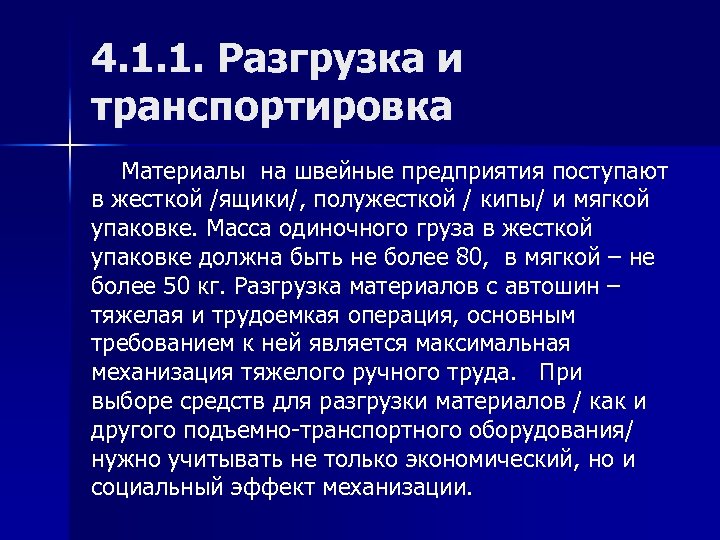 4.1.1. Разгрузка и транспортировка

Материалы на швейные предприятия поступают в жесткой /ящики/, полужесткой / кипы/ и мягкой упаковке. Масса одиночного груза в жесткой упаковке должна быть не более 80, в мягкой – не более 50 кг. Разгрузка материалов с автошин – тяжелая и трудоемкая операция, основным требованием к ней является максимальная механизация тяжелого ручного труда. При выборе средств для разгрузки материалов / как и другого подъемно-транспортного оборудования/ нужно учитывать не только экономический, но и социальный эффект механизации.